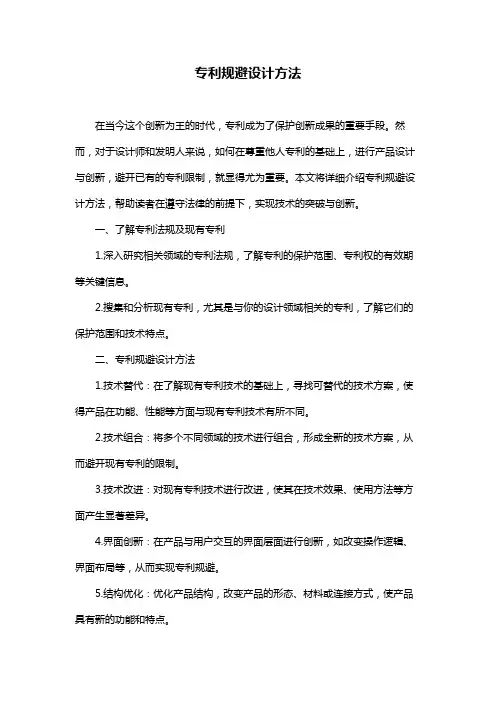 专利规避设计方法

在当今这个创新为王的时代，专利成为了保护创新成果的重要手段。然而，对于设计师和发明人来说，如何在尊重他人专利的基础上，进行产品设计与创新，避开已有的专利限制，就显得尤为重要。本文将详细介绍专利规避设计方法，帮助读者在遵守法律的前提下，实现技术的突破与创新。

一、了解专利法规及现有专利

1.深入研究相关领域的专利法规，了解专利的保护范围、专利权的有效期等关键信息。

2.搜集和分析现有专利，尤其是与你的设计领域相关的专利，了解它们的保护范围和技术特点。

二、专利规避设计方法

1.技术替代：在了解现有专利技术的基础上，寻找可替代的技术方案，使得产品在功能、性能等方面与现有专利技术有所不同。

2.技术组合：将多个不同领域的技术进行组合，形成全新的技术方案，从而避开现有专利的限制。

3.技术改进：对现有专利技术进行改进，使其在技术效果、使用方法等方面产生显著差异。

4.界面创新：在产品与用户交互的界面层面进行创新，如改变操作逻辑、界面布局等，从而实现专利规避。

5.结构优化：优化产品结构，改变产品的形态、材料或连接方式，使产品具有新的功能和特点。